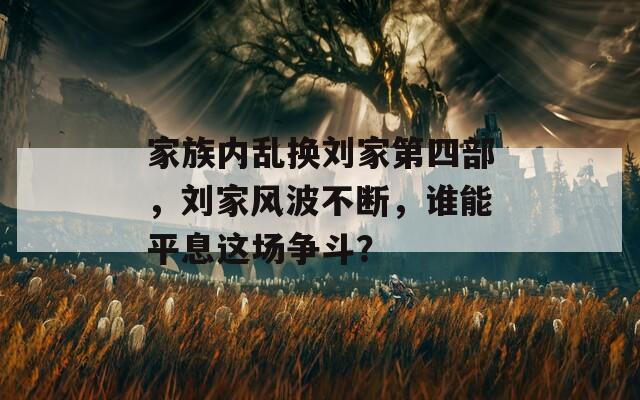 家族内乱换刘家第四部，刘家风波不断，谁能平息这场争斗？